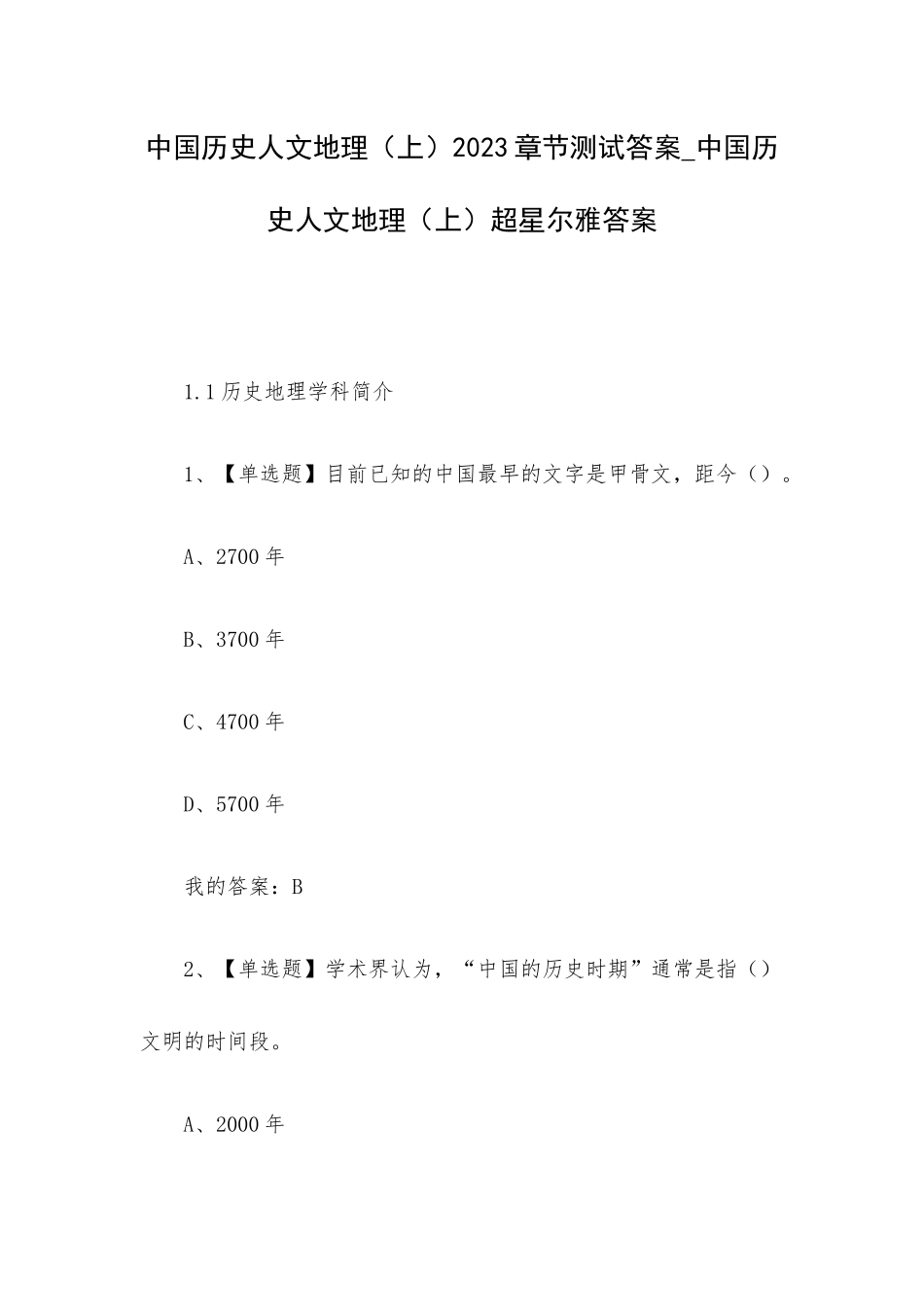 中国历史人文地理（上）2023章节测试答案_中国历史人文地理（上）超星尔雅答案

1.1历史地理学科简介

1、【单选题】目前已知的中国最早的文字是甲骨文，距今（）。

A、2700年

B、3700年

C、4700年

D、5700年

我的答案：B

2、【单选题】学术界认为，“中国的历史时期”通常是指（）文明的时间段。

A、2000年